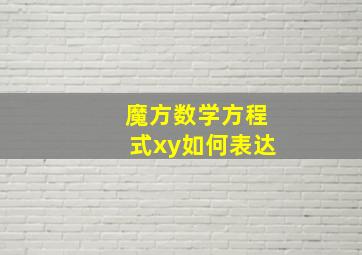 魔方数学方程式xy如何表达